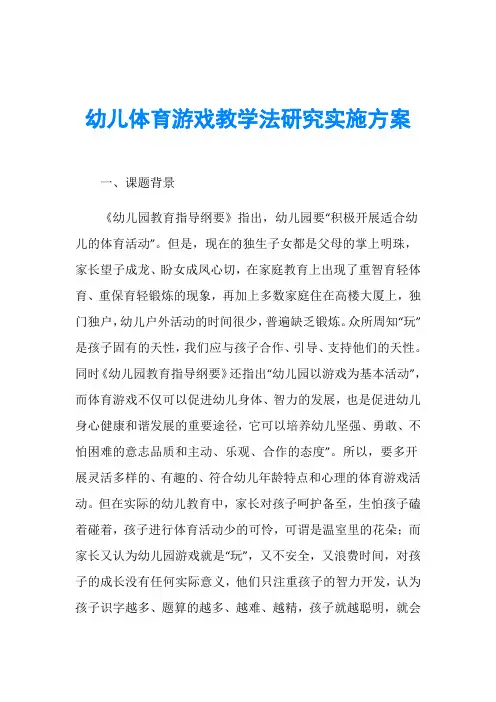 幼儿体育游戏教学法研究实施方案

一、课题背景

《幼儿园教育指导纲要》指出，幼儿园要“积极开展适合幼儿的体育活动”。但是，现在的独生子女都是父母的掌上明珠，家长望子成龙、盼女成凤心切，在家庭教育上出现了重智育轻体育、重保育轻锻炼的现象，再加上多数家庭住在高楼大厦上，独门独户，幼儿户外活动的时间很少，普遍缺乏锻炼。众所周知“玩”是孩子固有的天性，我们应与孩子合作、引导、支持他们的天性。同时《幼儿园教育指导纲要》还指出“幼儿园以游戏为基本活动”，而体育游戏不仅可以促进幼儿身体、智力的发展，也是促进幼儿身心健康和谐发展的重要途径，它可以培养幼儿坚强、勇敢、不怕困难的意志品质和主动、乐观、合作的态度”。所以，要多开展灵活多样的、有趣的、符合幼儿年龄特点和心理的体育游戏活动。但在实际的幼儿教育中，家长对孩子呵护备至，生怕孩子磕着碰着，孩子进行体育活动少的可怜，可谓是温室里的花朵；而家长又认为幼儿园游戏就是“玩”，又不安全，又浪费时间，对孩子的成长没有任何实际意义，他们只注重孩子的智力开发，认为孩子识字越多、题算的越多、越难、越精，孩子就越聪明，就会